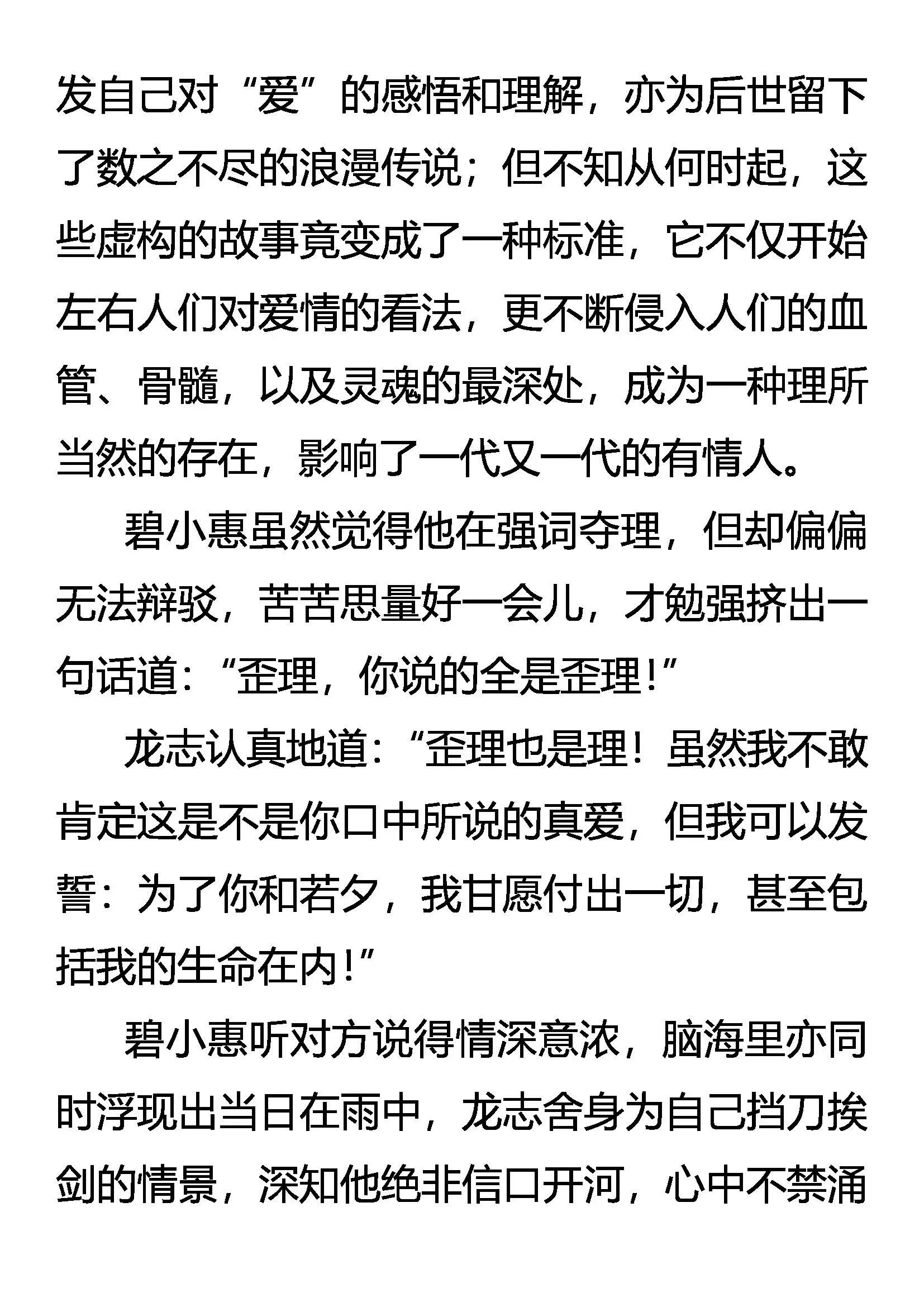 发自己对“爱”的感悟和理解，亦为后世留下了数之不尽的浪漫传说；但不知从何时起，这些虚构的故事竟变成了一种标准，它不仅开始左右人们对爱情的看法，更不断侵入人们的血管、骨髓，以及灵魂的最深处，成为一种理所当然的存在，影响了一代又一代的有情人。

碧小惠虽然觉得他在强词夺理，但却偏偏无法辩驳，苦苦思量好一会儿，才勉强挤出一句话道：“歪理，你说的全是歪理！”

龙志认真地道：“歪理也是理！虽然我不敢肯定这是不是你口中所说的真爱，但我可以发誓：为了你和若夕，我甘愿付出一切，甚至包括我的生命在内！”

碧小惠听对方说得情深意浓，脑海里亦同时浮现出当日在雨中，龙志舍身为自己挡刀挨剑的情景，深知他绝非信口开河，心中不禁涌